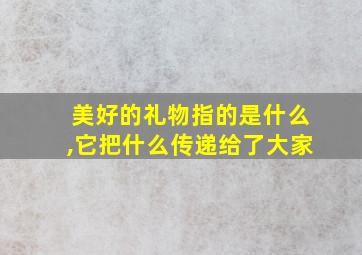 美好的礼物指的是什么,它把什么传递给了大家